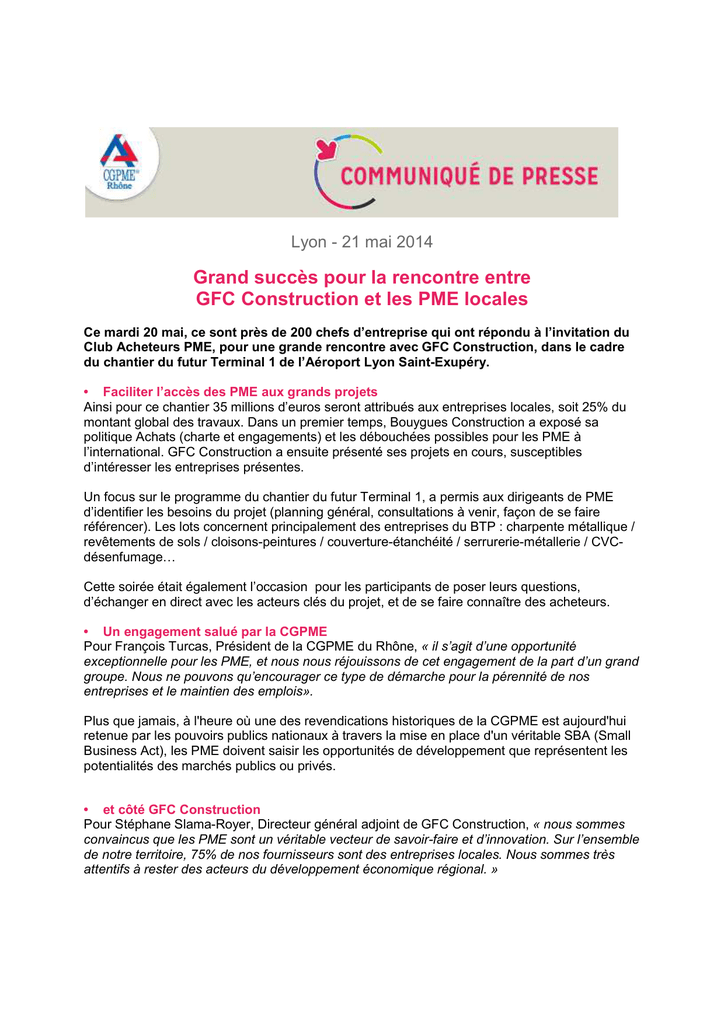 CGPME Rhône

COMMUNIQUÉ DE PRESSE

Lyon - 21 mai 2014

Grand succès pour la rencontre entre GFC Construction et les PME locales

Ce mardi 20 mai, ce sont près de 200 chefs d'entreprise qui ont répondu à l'invitation du Club Acheteurs PME, pour une grande rencontre avec GFC Construction, dans le cadre du chantier du futur Terminal 1 de l'Aéroport Lyon Saint-Exupéry.

• Faciliter l'accès des PME aux grands projets
Ainsi pour ce chantier 35 millions d'euros seront attribués aux entreprises locales, soit 25% du montant global des travaux. Dans un premier temps, Bouygues Construction a exposé sa politique Achats (charte et engagements) et les débouchées possibles pour les PME à l'international. GFC Construction a ensuite présenté ses projets en cours, susceptibles d'intéresser les entreprises présentes.

Un focus sur le programme du chantier du futur Terminal 1, a permis aux dirigeants de PME d'identifier les besoins du projet (planning général, consultations à venir, façon de se faire référencer). Les lots concernent principalement des entreprises du BTP : charpente métallique / revêtements de sols / cloisons-peintures / couverture-étanchéité / serrurerie-métallerie / CVC-désenfumage…

Cette soirée était également l'occasion pour les participants de poser leurs questions, d'échanger en direct avec les acteurs clés du projet, et de se faire connaître des acheteurs.

• Un engagement salué par la CGPME
Pour François Turcas, Président de la CGPME du Rhône, « il s'agit d'une opportunité exceptionnelle pour les PME, et nous nous réjouissons de cet engagement de la part d'un grand groupe. Nous ne pouvons qu'encourager ce type de démarche pour la pérennité de nos entreprises et le maintien des emplois».

Plus que jamais, à l'heure où une des revendications historiques de la CGPME est aujourd'hui retenue par les pouvoirs publics nationaux à travers la mise en place d'un véritable SBA (Small Business Act), les PME doivent saisir les opportunités de développement que représentent les potentialités des marchés publics ou privés.

• et côté GFC Construction
Pour Stéphane Slama-Royer, Directeur général adjoint de GFC Construction, « nous sommes convaincus que les PME sont un véritable vecteur de savoir-faire et d'innovation. Sur l'ensemble de notre territoire, 75% de nos fournisseurs sont des entreprises locales. Nous sommes très attentifs à rester des acteurs du développement économique régional. »